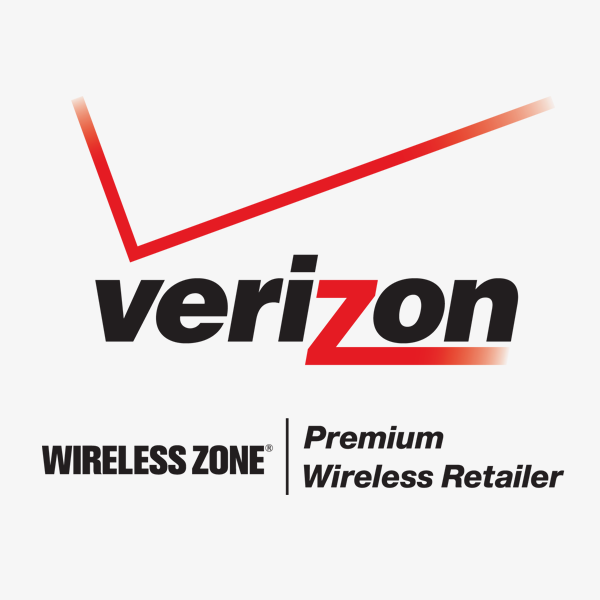 verizon

WIRELESS ZONE®

Premium
Wireless Retailer